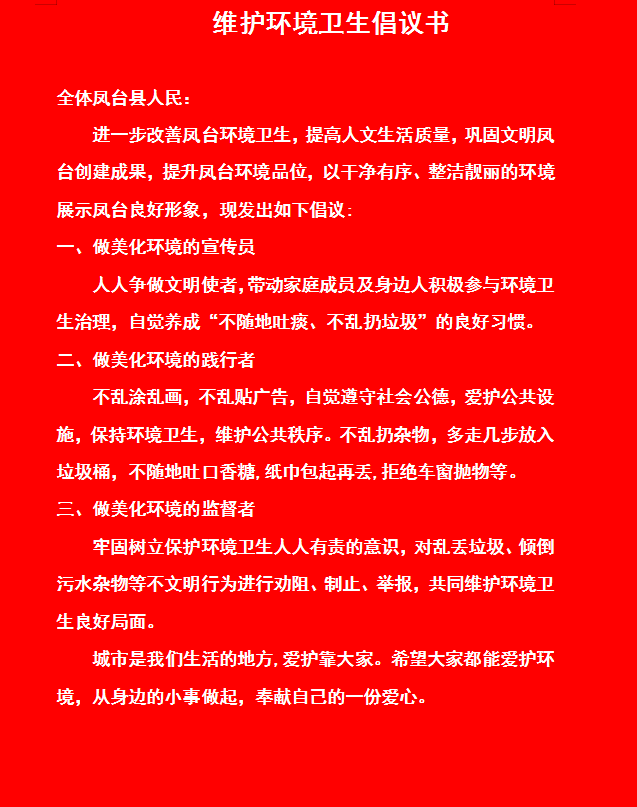 维护环境卫生倡议书

全体凤台县人民：

进一步改善凤台环境卫生，提高人文生活质量，巩固文明凤台创建成果，提升凤台环境品位，以干净有序、整洁靓丽的环境展示凤台良好形象，现发出如下倡议：

一、做美化环境的宣传员

人人争做文明使者，带动家庭成员及身边人积极参与环境卫生治理，自觉养成“不随地吐痰、不乱扔垃圾”的良好习惯。

二、做美化环境的践行者

不乱涂乱画，不乱贴广告，自觉遵守社会公德，爱护公共设施，保持环境卫生，维护公共秩序。不乱扔杂物，多走几步放入垃圾桶，不随地吐口香糖，纸巾包起再丢，拒绝车窗抛物等。

三、做美化环境的监督者

牢固树立保护环境卫生人人有责的意识，对乱丢垃圾、倾倒污水杂物等不文明行为进行劝阻、制止、举报，共同维护环境卫生良好局面。

城市是我们生活的地方，爱护靠大家。希望大家都能爱护环境，从身边的小事做起，奉献自己的一份爱心。